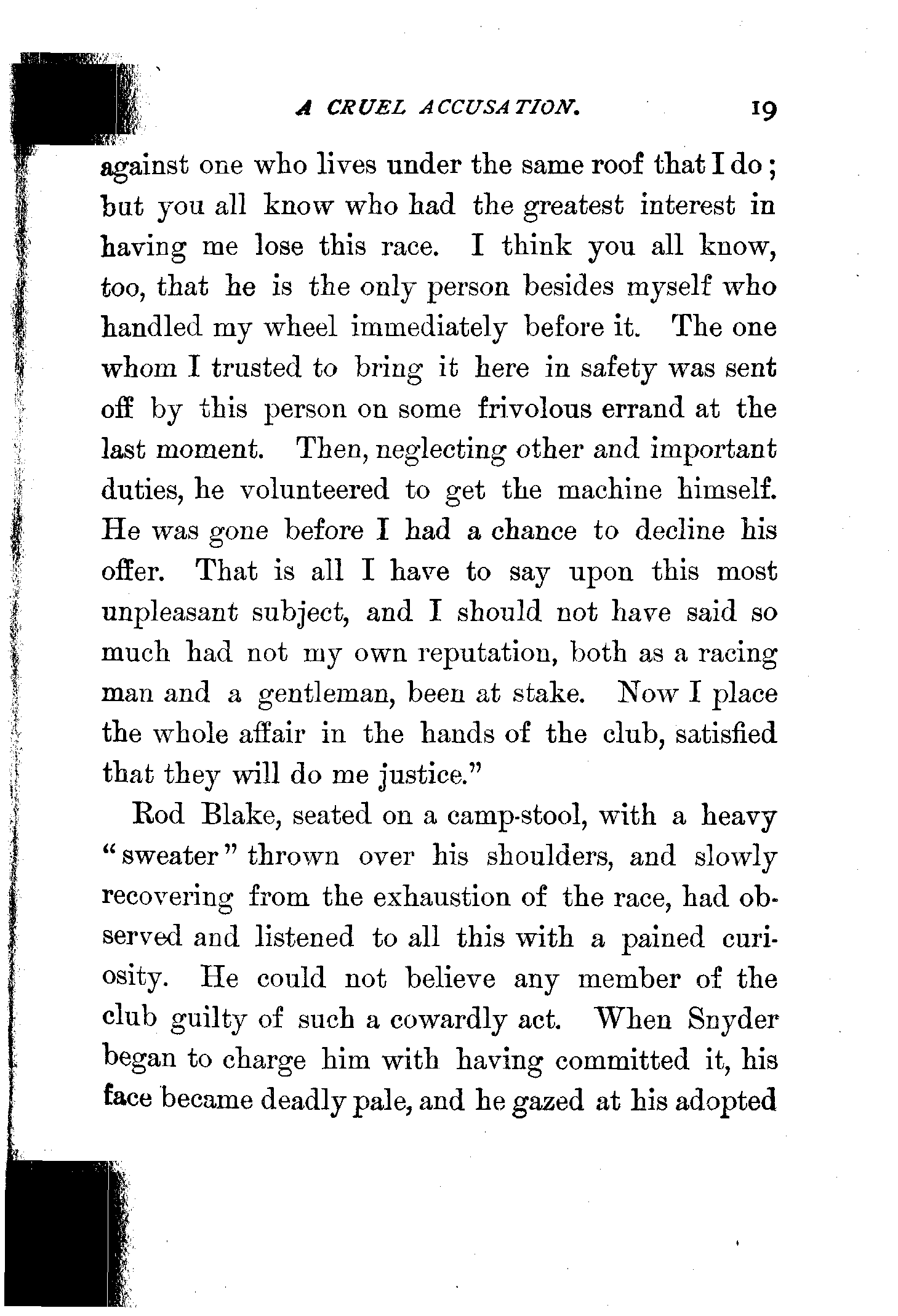 A CRUEL ACCUSATION. 19

against one who lives under the same roof that I do; but you all know who had the greatest interest in having me lose this race. I think you all know, too, that he is the only person besides myself who handled my wheel immediately before it. The one whom I trusted to bring it here in safety was sent off by this person on some frivolous errand at the last moment. Then, neglecting other and important duties, he volunteered to get the machine himself. He was gone before I had a chance to decline his offer. That is all I have to say upon this most unpleasant subject, and I should not have said so much had not my own reputation, both as a racing man and a gentleman, been at stake. Now I place the whole affair in the hands of the club, satisfied that they will do me justice."

Rod Blake, seated on a camp-stool, with a heavy "sweater" thrown over his shoulders, and slowly recovering from the exhaustion of the race, had observed and listened to all this with a pained curiosity. He could not believe any member of the club guilty of such a cowardly act. When Snyder began to charge him with having committed it, his face became deadly pale, and he gazed at his adopted